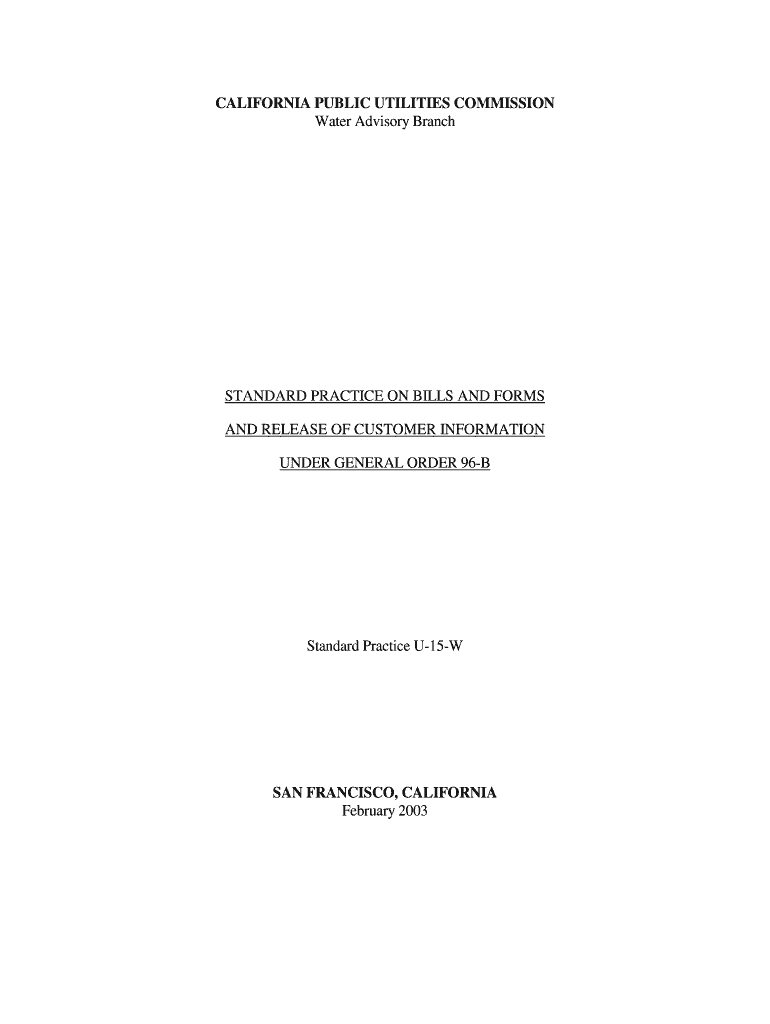 CALIFORNIA PUBLIC UTILITIES COMMISSION
Water Advisory Branch

STANDARD PRACTICE ON BILLS AND FORMS

AND RELEASE OF CUSTOMER INFORMATION

UNDER GENERAL ORDER 96-B

Standard Practice U-15-W

SAN FRANCISCO, CALIFORNIA
February 2003